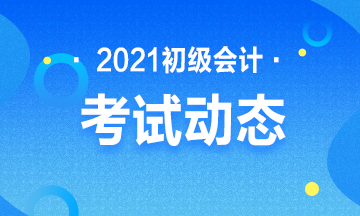 · 2021初级会计 ·

考试动态